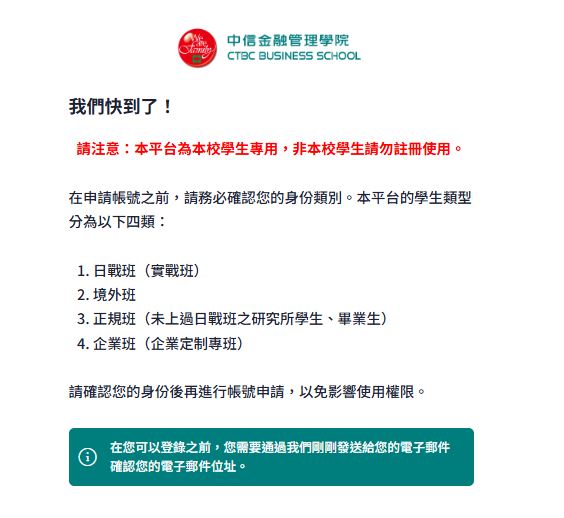 We Are Family

中信金融管理學院
CTBC BUSINESS SCHOOL

我們快到了！

請注意：本平台為本校學生專用，非本校學生請勿註冊使用。

在申請帳號之前，請務必確認您的身份類別。本平台的學生類型分為以下四類：

1. 日戰班（實戰班）
2. 境外班
3. 正規班（未上過日戰班之研究所學生、畢業生）
4. 企業班（企業定制專班）

請確認您的身份後再進行帳號申請，以免影響使用權限。

在您可以登錄之前，您需要通過我們剛剛發送給您的電子郵件確認您的電子郵件位址。